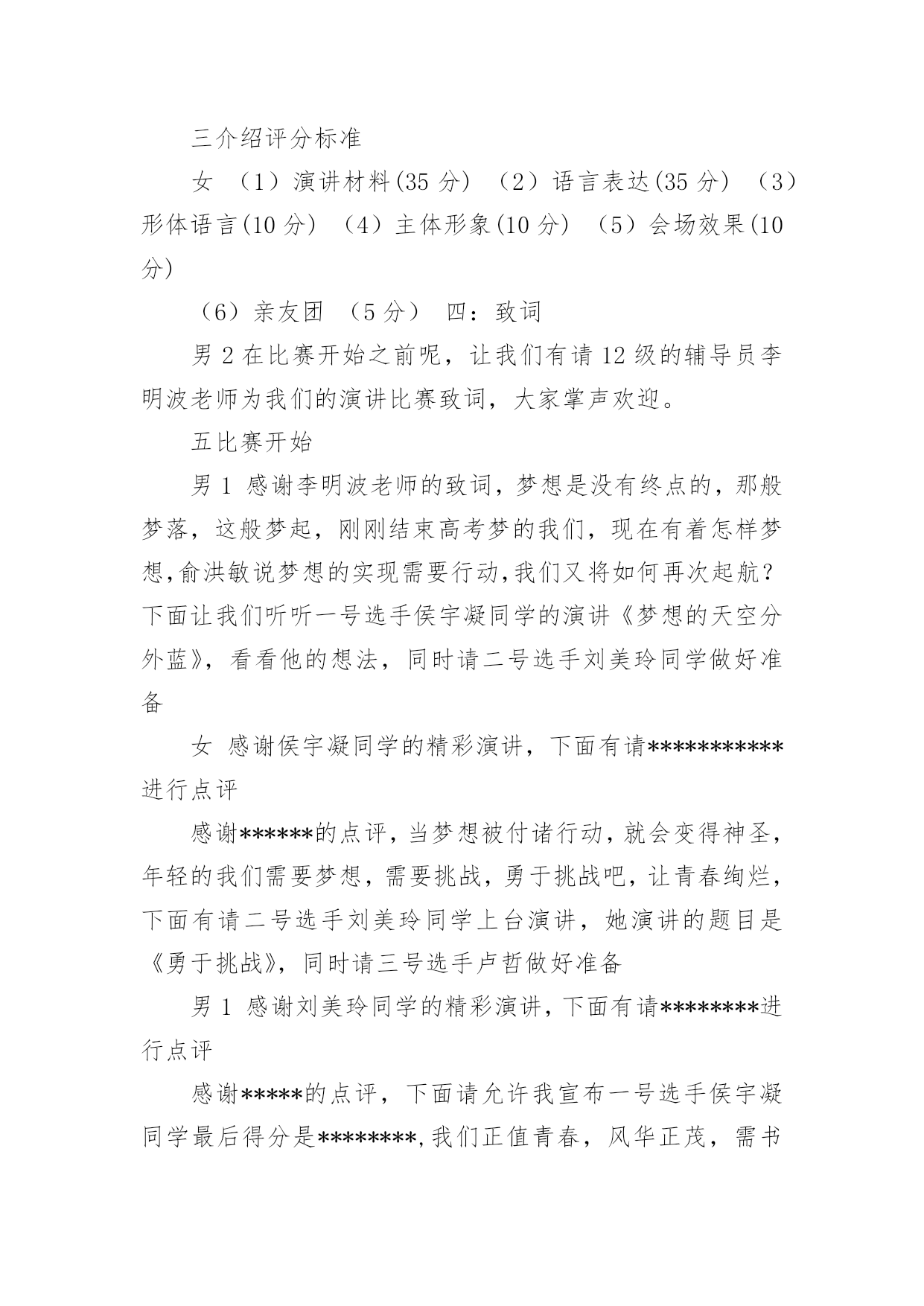 三介绍评分标准

女 （1）演讲材料(35 分) （2）语言表达(35 分) （3）形体语言(10 分) （4）主体形象(10 分) （5）会场效果(10 分)

（6）亲友团 （5 分） 四：致词

男 2 在比赛开始之前呢，让我们有请 12 级的辅导员李明波老师为我们的演讲比赛致词，大家掌声欢迎。

五比赛开始

男 1 感谢李明波老师的致词，梦想是没有终点的，那般梦落，这般梦起，刚刚结束高考梦的我们，现在有着怎样梦想,俞洪敏说梦想的实现需要行动,我们又将如何再次起航？下面让我们听听一号选手侯宇凝同学的演讲《梦想的天空分外蓝》，看看他的想法，同时请二号选手刘美玲同学做好准备

女 感谢侯宇凝同学的精彩演讲，下面有请***********进行点评

感谢******的点评，当梦想被付诸行动，就会变得神圣，年轻的我们需要梦想，需要挑战，勇于挑战吧，让青春绚烂，下面有请二号选手刘美玲同学上台演讲，她演讲的题目是《勇于挑战》，同时请三号选手卢哲做好准备

男 1 感谢刘美玲同学的精彩演讲，下面有请********进行点评

感谢*****的点评，下面请允许我宣布一号选手侯宇凝同学最后得分是********,我们正值青春，风华正茂，需书